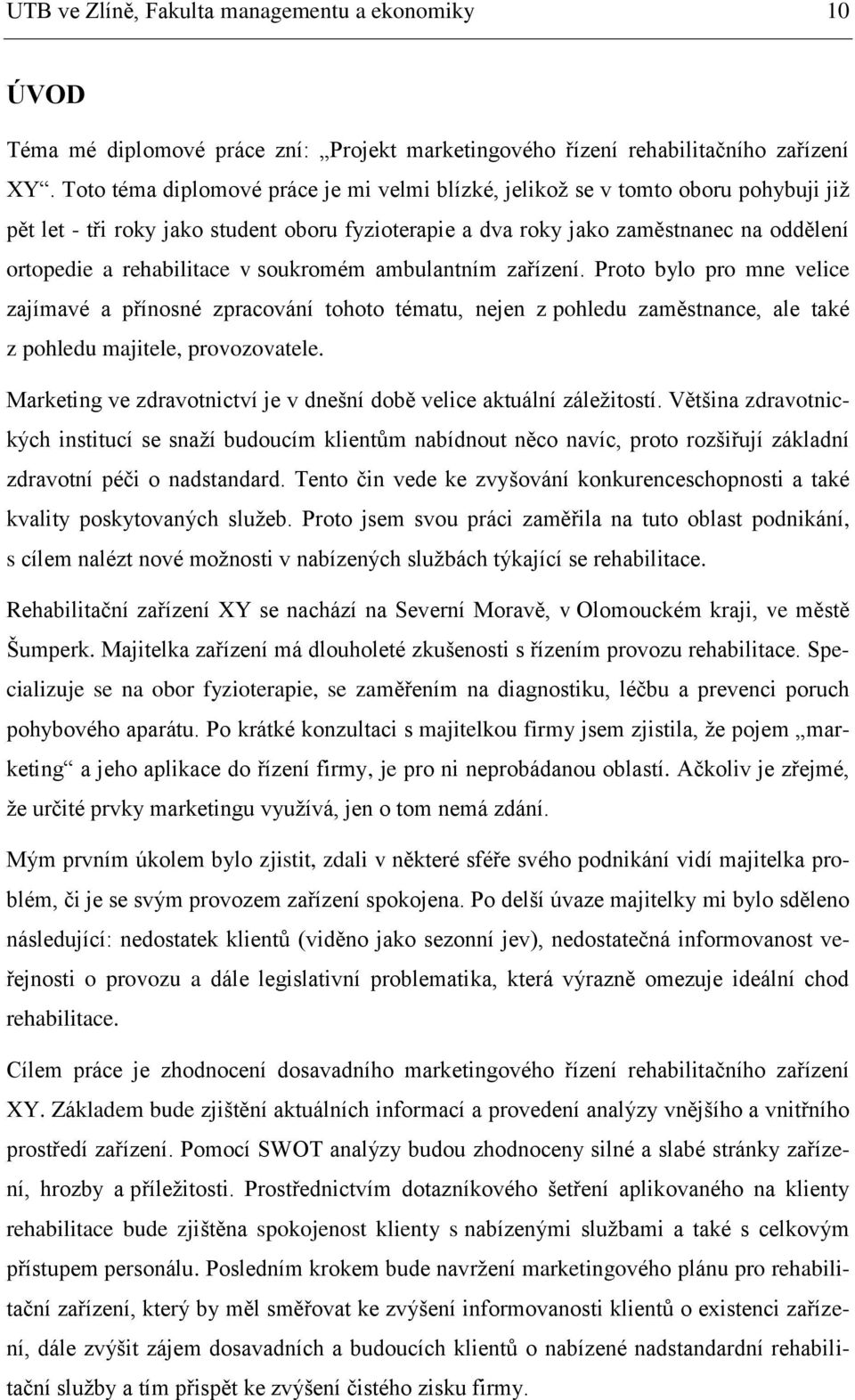 UTB ve Zlíně, Fakulta managementu a ekonomiky 10

ÚVOD

Téma mé diplomové práce zní: „Projekt marketingového řízení rehabilitačního zařízení XY“. Toto téma diplomové práce je mi velmi blízké, jelikož se v tomto oboru pohybuji již pět let - tři roky jako student oboru fyzioterapie a dva roky jako zaměstnanec na oddělení ortopedie a rehabilitace v soukromém ambulantním zařízení. Proto bylo pro mne velice zajímavé a přínosné zpracování tohoto tématu, nejen z pohledu zaměstnance, ale také z pohledu majitele, provozovatele.

Marketing ve zdravotnictví je v dnešní době velice aktuální záležitostí. Většina zdravotnických institucí se snaží budoucím klientům nabídnout něco navíc, proto rozšiřují základní zdravotní péči o nadstandard. Tento čin vede ke zvyšování konkurenceschopnosti a také kvality poskytovaných služeb. Proto jsem svou práci zaměřila na tuto oblast podnikání, s cílem nalézt nové možnosti v nabízených službách týkající se rehabilitace.

Rehabilitační zařízení XY se nachází na Severní Moravě, v Olomouckém kraji, ve městě Šumperk. Majitelka zařízení má dlouholeté zkušenosti s řízením provozu rehabilitace. Specializuje se na obor fyzioterapie, se zaměřením na diagnostiku, léčbu a prevenci poruch pohybového aparátu. Po krátké konzultaci s majitelkou firmy jsem zjistila, že pojem „marketing“ a jeho aplikace do řízení firmy, je pro ni neprobádanou oblastí. Ačkoliv je zřejmé, že určité prvky marketingu využívá, jen o tom nemá zdání.

Mým prvním úkolem bylo zjistit, zdali v některé sféře svého podnikání vidí majitelka problém, či je se svým provozem zařízení spokojena. Po delší úvaze majitelky mi bylo sděleno následující: nedostatek klientů (viděno jako sezonní jev), nedostatečná informovanost veřejnosti o provozu a dále legislativní problematika, která výrazně omezuje ideální chod rehabilitace.

Cílem práce je zhodnocení dosavadního marketingového řízení rehabilitačního zařízení XY. Základem bude zjištění aktuálních informací a provedení analýzy vnějšího a vnitřního prostředí zařízení. Pomocí SWOT analýzy budou zhodnoceny silné a slabé stránky zařízení, hrozby a příležitosti. Prostřednictvím dotazníkového šetření aplikovaného na klienty rehabilitace bude zjištěna spokojenost klienty s nabízenými službami a také s celkovým přístupem personálu. Posledním krokem bude navržení marketingového plánu pro rehabilitační zařízení, který by měl směřovat ke zvýšení informovanosti klientů o existenci zařízení, dále zvýšit zájem dosavadních a budoucích klientů o nabízené nadstandardní rehabilitační služby a tím přispět ke zvýšení čistého zisku firmy.